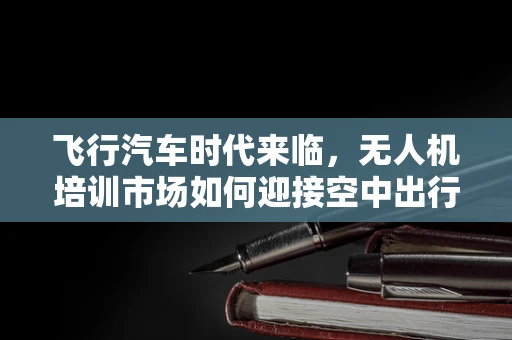 飞行汽车时代来临，无人机培训市场如何迎接空中出行